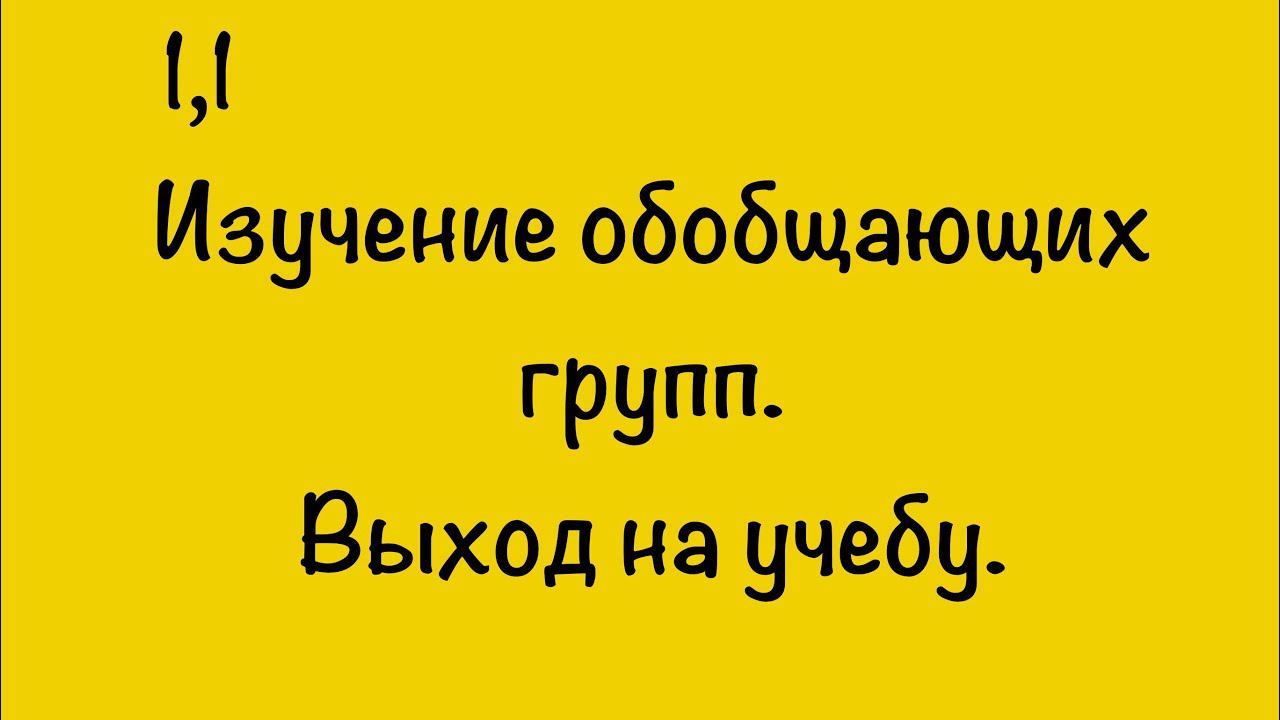 1,1
Изучение обобщающих групп.
Выход на учебу.